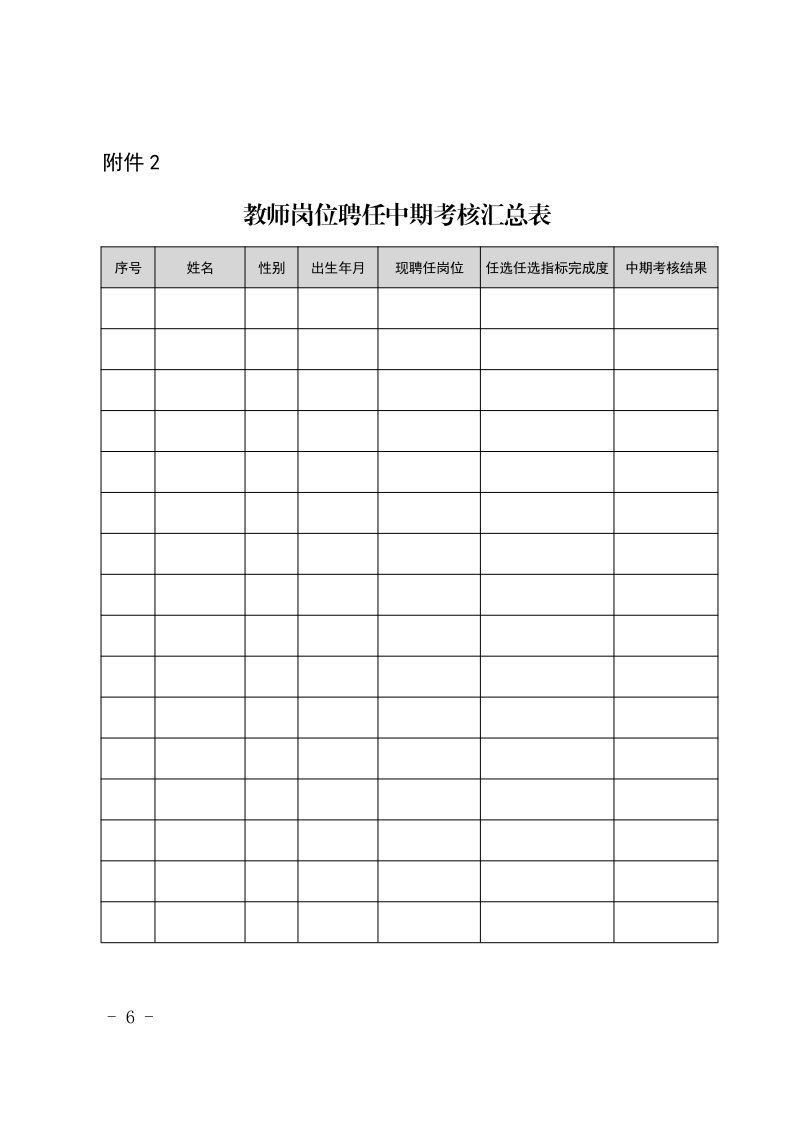 附件 2

教师岗位聘任中期考核汇总表

| 序号 | 姓名 | 性别 | 出生年月 | 现聘任岗位 | 任选任选指标完成度 | 中期考核结果 |
|---|---|---|---|---|---|---|
| | | | | | | |
| | | | | | | |
| | | | | | | |
| | | | | | | |
| | | | | | | |
| | | | | | | |
| | | | | | | |
| | | | | | | |
| | | | | | | |
| | | | | | | |
| | | | | | | |
| | | | | | | |
| | | | | | | |
| | | | | | | |
| | | | | | | |
| | | | | | | |

- 6 -